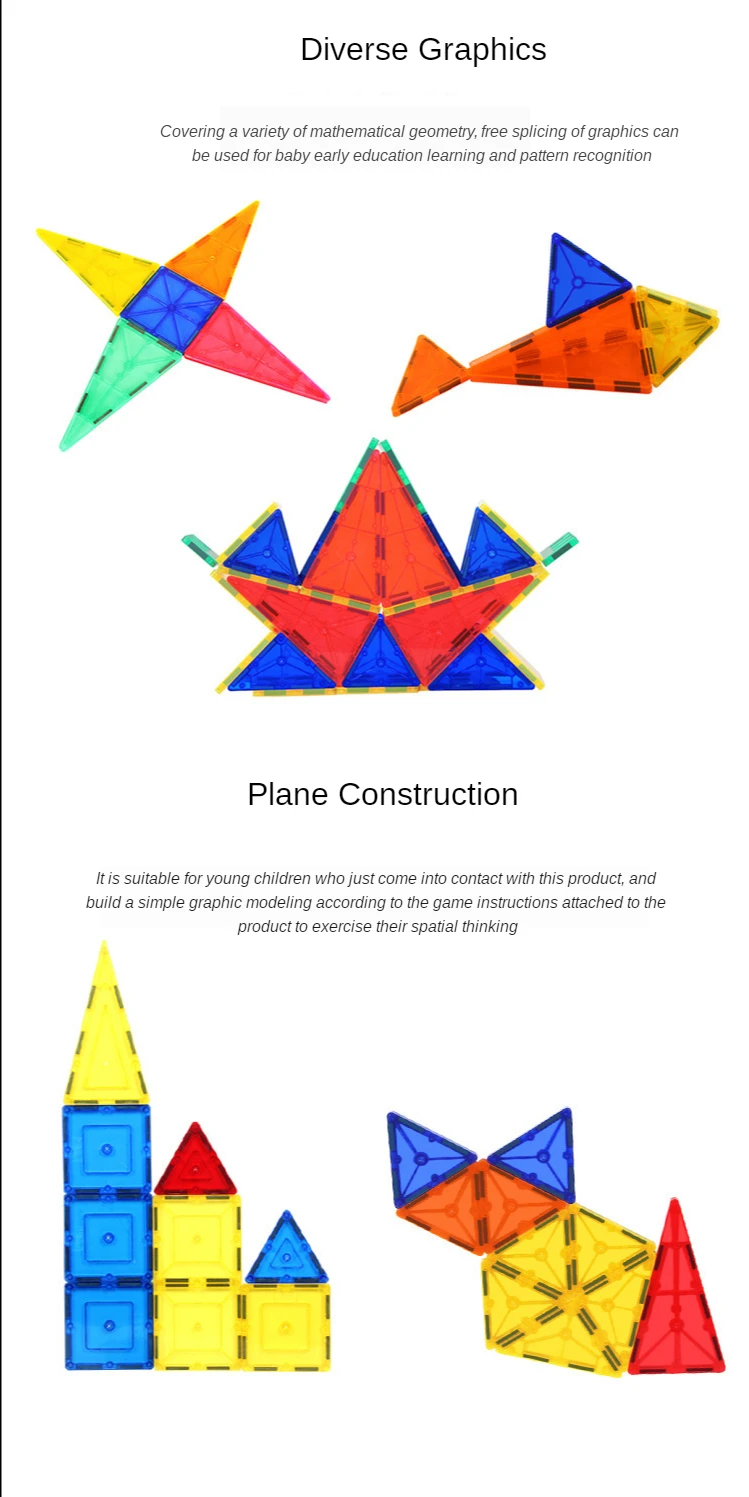 Diverse Graphics

Covering a variety of mathematical geometry, free splicing of graphics can be used for baby early education learning and pattern recognition

Plane Construction

It is suitable for young children who just come into contact with this product, and build a simple graphic modeling according to the game instructions attached to the product to exercise their spatial thinking